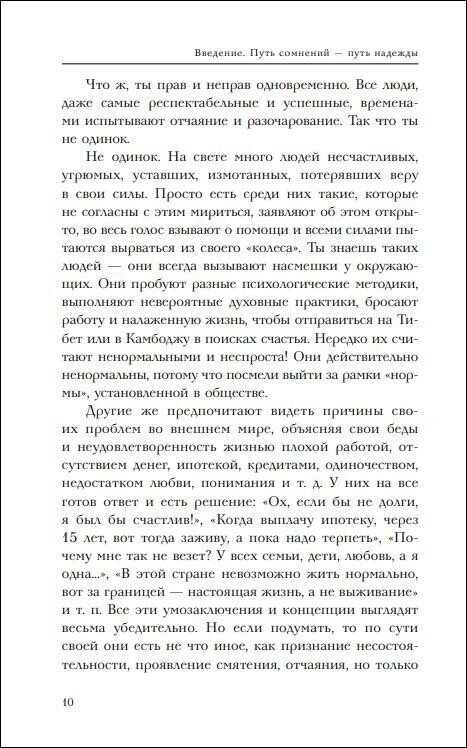 Введение. Путь сомнений — путь надежды

Что ж, ты прав и неправ одновременно. Все люди, даже самые респектабельные и успешные, временами испытывают отчаяние и разочарование. Так что ты не одинок.

Не одинок. На свете много людей несчастливых, угрюмых, уставших, измотанных, потерявших веру в свои силы. Просто есть среди них такие, которые не согласны с этим мириться, заявляют об этом открыто, во весь голос взывают о помощи и всеми силами пытаются вырваться из своего «колеса». Ты знаешь таких людей — они всегда вызывают насмешки у окружающих. Они пробуют разные психологические методики, выполняют невероятные духовные практики, бросают работу и налаженную жизнь, чтобы отправиться на Тибет или в Камбоджу в поисках счастья. Нередко их считают ненормальными и неспроста! Они действительно ненормальны, потому что посмели выйти за рамки «нормы», установленной в обществе.

Другие же предпочитают видеть причины своих проблем во внешнем мире, объясняя свои беды и неудовлетворенность жизнью плохой работой, отсутствием денег, ипотекой, кредитами, одиночеством, недостатком любви, понимания и т. д. У них на все готов ответ и есть решение: «Ох, если бы не долги, я был бы счастлив!», «Когда выплачу ипотеку, через 15 лет, вот тогда заживу, а пока надо терпеть», «Почему мне так не везет? У всех семьи, дети, любовь, а я одна...», «В этой стране невозможно жить нормально, вот за границей — настоящая жизнь, а не выживание» и т. п. Все эти умозаключения и концепции выглядят весьма убедительно. Но если подумать, то по сути своей они есть не что иное, как признание несостоятельности, проявление смятения, отчаяния, но только

10